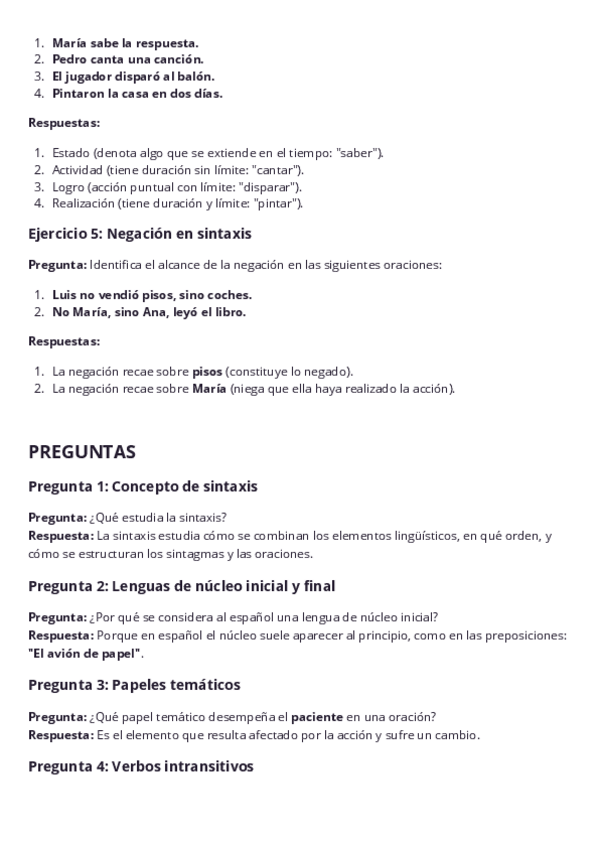 1. María sabe la respuesta.
2. Pedro canta una canción.
3. El jugador disparó al balón.
4. Pintaron la casa en dos días.

Respuestas:

1. Estado (denota algo que se extiende en el tiempo: "saber").
2. Actividad (tiene duración sin límite: "cantar").
3. Logro (acción puntual con límite: "disparar").
4. Realización (tiene duración y límite: "pintar").

Ejercicio 5: Negación en sintaxis

Pregunta: Identifica el alcance de la negación en las siguientes oraciones:

1. Luis no vendió pisos, sino coches.
2. No María, sino Ana, leyó el libro.

Respuestas:

1. La negación recae sobre pisos (constituye lo negado).
2. La negación recae sobre María (niega que ella haya realizado la acción).

PREGUNTAS

Pregunta 1: Concepto de sintaxis

Pregunta: ¿Qué estudia la sintaxis?
Respuesta: La sintaxis estudia cómo se combinan los elementos lingüísticos, en qué orden, y cómo se estructuran los sintagmas y las oraciones.

Pregunta 2: Lenguas de núcleo inicial y final

Pregunta: ¿Por qué se considera al español una lengua de núcleo inicial?
Respuesta: Porque en español el núcleo suele aparecer al principio, como en las preposiciones: "El avión de papel".

Pregunta 3: Papeles temáticos

Pregunta: ¿Qué papel temático desempeña el paciente en una oración?
Respuesta: Es el elemento que resulta afectado por la acción y sufre un cambio.

Pregunta 4: Verbos intransitivos